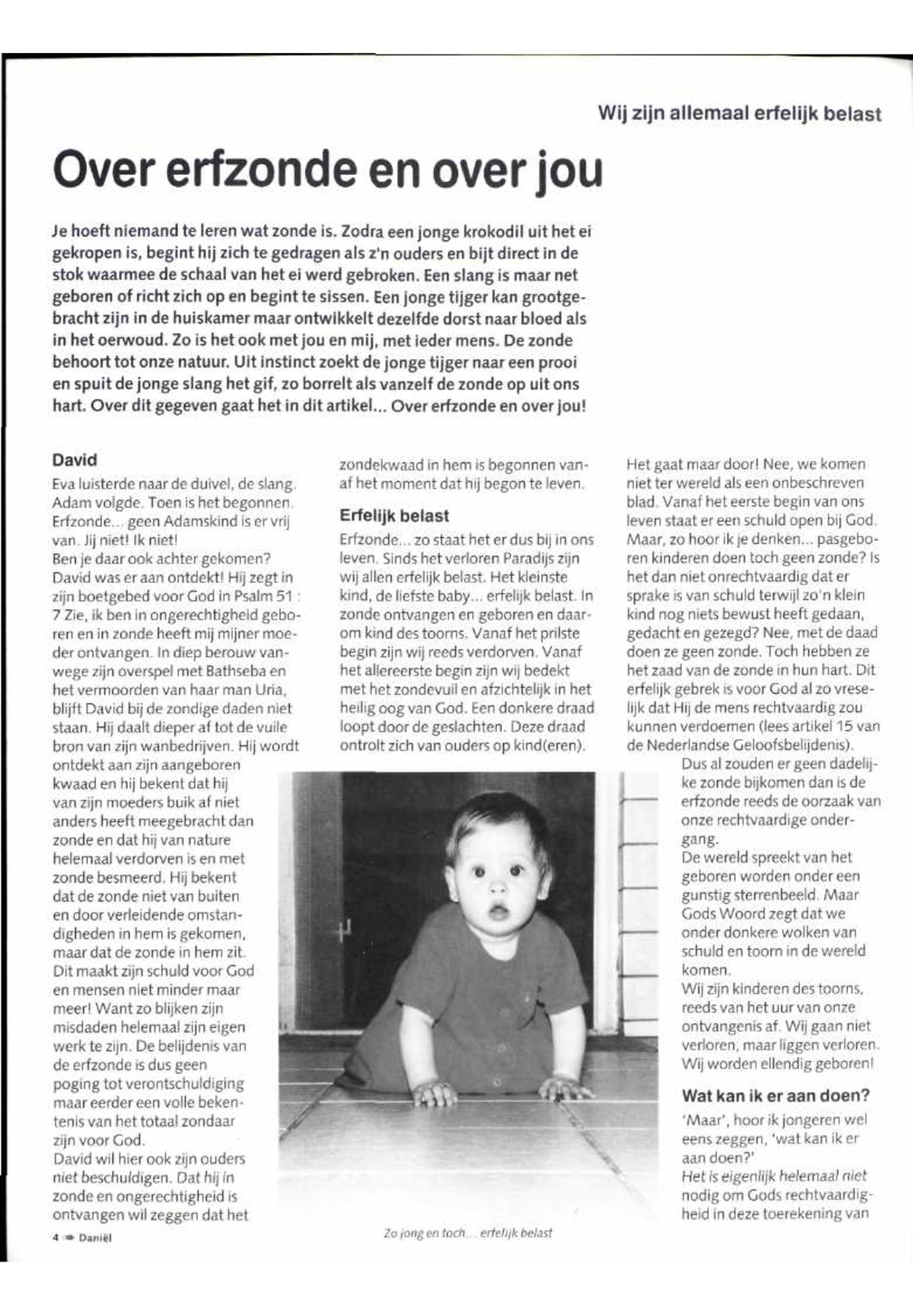 Wij zijn allemaal erfelijk belast

Over erfzonde en over jou

Je hoeft niemand te leren wat zonde is. Zodra een jonge krokodil uit het ei gekropen is, begint hij zich te gedragen als z'n ouders en bijt direct in de stok waarmee de schaal van het ei werd gebroken. Een slang is maar net geboren of richt zich op en begint te sissen. Een jonge tijger kan grootgebracht zijn in de huiskamer maar ontwikkelt dezelfde dorst naar bloed als in het oerwoud. Zo is het ook met jou en mij, met ieder mens. De zonde behoort tot onze natuur. Uit instinct zoekt de jonge tijger naar een prooi en spuit de jonge slang het gif, zo borrelt als vanzelf de zonde op uit ons hart. Over dit gegeven gaat het in dit artikel... Over erfzonde en over jou!

David

Eva luisterde naar de duivel, de slang. Adam volgde. Toen is het begonnen. Erfzonde... geen Adamskind is er vrij van. Jij niet! Ik niet!
Ben je daar ook achter gekomen? David was er aan ontdekt! Hij zegt in zijn boetgebed voor God in Psalm 51 : 7 Zie, ik ben in ongerechtigheid geboren en in zonde heeft mij mijner moeder ontvangen. In diep berouw vanwege zijn overspel met Bathseba en het vermoorden van haar man Uria, blijft David bij de zondige daden niet staan. Hij daalt dieper af tot de vuile bron van zijn wanbedrijven. Hij wordt ontdekt aan zijn aangeboren kwaad en hij bekent dat hij van zijn moeders buik af niet anders heeft meegebracht dan zonde en dat hij van nature helemaal verdorven is en met zonde besmeerd. Hij bekent dat de zonde niet van buiten en door verleidende omstandigheden in hem is gekomen, maar dat de zonde in hem zit. Dit maakt zijn schuld voor God en mensen niet minder maar meer! Want zo blijken zijn misdaden helemaal zijn eigen werk te zijn. De belijdenis van de erfzonde is dus geen poging tot verontschuldiging maar eerder een volle bekentenis van het totaal zondaar zijn voor God.
David wil hier ook zijn ouders niet beschuldigen. Dat hij in zonde en ongerechtigheid is ontvangen wil zeggen dat het zondekwaad in hem is begonnen vanaf het moment dat hij begon te leven.

Erfelijk belast

Erfzonde... zo staat het er dus bij in ons leven. Sinds het verloren Paradijs zijn wij allen erfelijk belast. Het kleinste kind, de liefste baby... erfelijk belast. In zonde ontvangen en geboren en daarom kind des toorns. Vanaf het prilste begin zijn wij reeds verdorven. Vanaf het allereerste begin zijn wij bedekt met het zondevuil en afzichtelijk in het heilig oog van God. Een donkere draad loopt door de geslachten. Deze draad ontrolt zich van ouders op kind(eren).

Het gaat maar door! Nee, we komen niet ter wereld als een onbeschreven blad. Vanaf het eerste begin van ons leven staat er een schuld open bij God. Maar, zo hoor ik je denken... pasgeboren kinderen doen toch geen zonde? Is het dan niet onrechtvaardig dat er sprake is van schuld terwijl zo'n klein kind nog niets bewust heeft gedaan, gedacht en gezegd? Nee, met de daad doen ze geen zonde. Toch hebben ze het zaad van de zonde in hun hart. Dit erfelijk gebrek is voor God al zo vreselijk dat Hij de mens rechtvaardig zou kunnen verdoemen (lees artikel 15 van de Nederlandse Geloofsbelijdenis).
Dus al zouden er geen dadelijke zonde bijkomen dan is de erfzonde reeds de oorzaak van onze rechtvaardige ondergang.
De wereld spreekt van het geboren worden onder een gunstig sterrenbeeld. Maar Gods Woord zegt dat we onder donkere wolken van schuld en toorn in de wereld komen.
Wij zijn kinderen des toorns, reeds van het uur van onze ontvangenis af. Wij gaan niet verloren, maar liggen verloren. Wij worden ellendig geboren!

Wat kan ik er aan doen?

'Maar', hoor ik jongeren wel eens zeggen, 'wat kan ik er aan doen?'
Het is eigenlijk helemaal niet nodig om Gods rechtvaardigheid in deze toerekening van

Zo jong en toch... erfelijk belast

4 Daniël